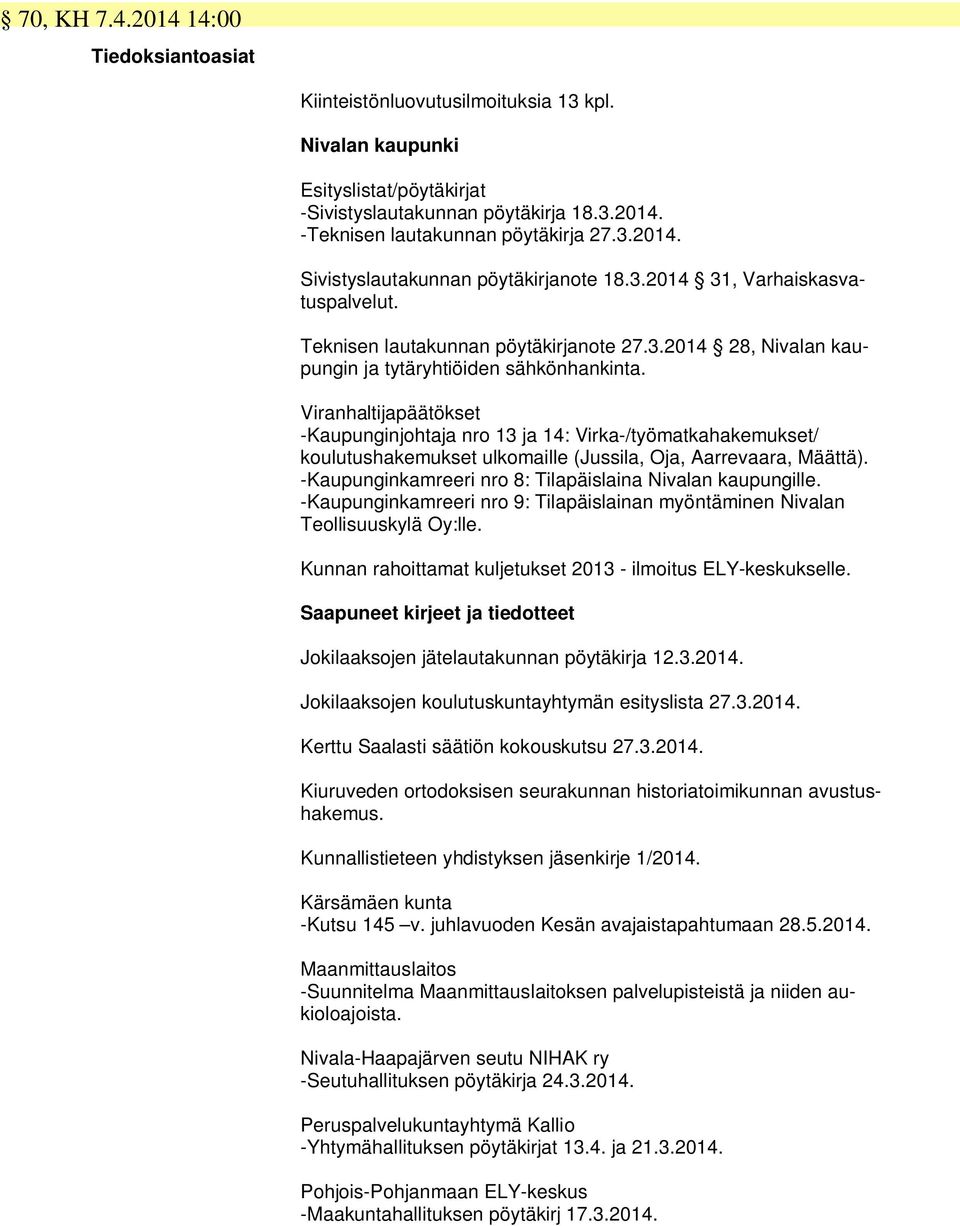 § 70, KH 7.4.2014 14:00

Tiedoksiantoasiat

Kiinteistönluovutusilmoituksia 13 kpl.

Nivalan kaupunki

Esityslistat/pöytäkirjat
-Sivistyslautakunnan pöytäkirja 18.3.2014.
-Teknisen lautakunnan pöytäkirja 27.3.2014.

Sivistyslautakunnan pöytäkirjanote 18.3.2014 § 31, Varhaiskasvatuspalvelut.

Teknisen lautakunnan pöytäkirjanote 27.3.2014 § 28, Nivalan kaupungin ja tytäryhtiöiden sähkönhankinta.

Viranhaltijapäätökset
-Kaupunginjohtaja nro 13 ja 14: Virka-/työmatkahakemukset/ koulutushakemukset ulkomaille (Jussila, Oja, Aarrevaara, Määttä).
-Kaupunginkamreeri nro 8: Tilapäislaina Nivalan kaupungille.
-Kaupunginkamreeri nro 9: Tilapäislainan myöntäminen Nivalan Teollisuuskylä Oy:lle.

Kunnan rahoittamat kuljetukset 2013 - ilmoitus ELY-keskukselle.

Saapuneet kirjeet ja tiedotteet

Jokilaaksojen jätelautakunnan pöytäkirja 12.3.2014.

Jokilaaksojen koulutuskuntayhtymän esityslista 27.3.2014.

Kerttu Saalasti säätiön kokouskutsu 27.3.2014.

Kiuruveden ortodoksisen seurakunnan historiatoimikunnan avustushakemus.

Kunnallistieteen yhdistyksen jäsenkirje 1/2014.

Kärsämäen kunta
-Kutsu 145 –v. juhlavuoden Kesän avajaistapahtumaan 28.5.2014.

Maanmittauslaitos
-Suunnitelma Maanmittauslaitoksen palvelupisteistä ja niiden aukioloajoista.

Nivala-Haapajärven seutu NIHAK ry
-Seutuhallituksen pöytäkirja 24.3.2014.

Peruspalvelukuntayhtymä Kallio
-Yhtymähallituksen pöytäkirjat 13.4. ja 21.3.2014.

Pohjois-Pohjanmaan ELY-keskus
-Maakuntahallituksen pöytäkirj 17.3.2014.